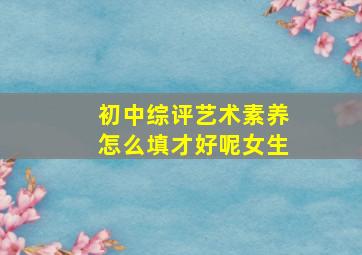 初中综评艺术素养
怎么填才好呢女生